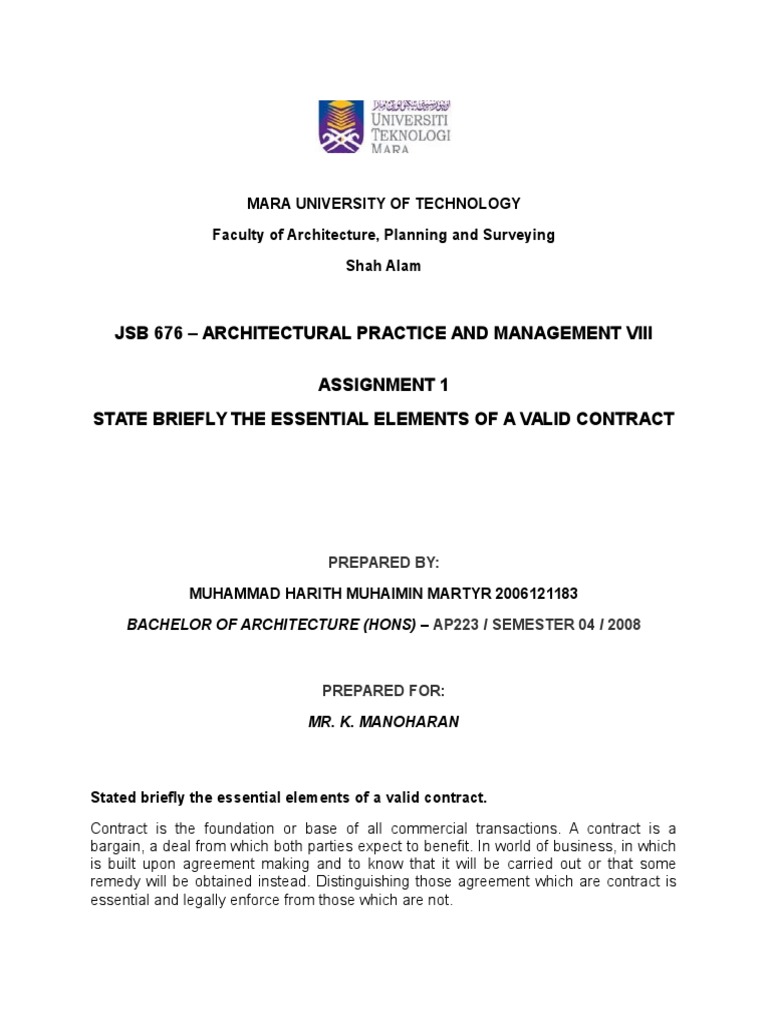 UNIVERSITI TEKNOLOGI MARA

MARA UNIVERSITY OF TECHNOLOGY

Faculty of Architecture, Planning and Surveying

Shah Alam

JSB 676 – ARCHITECTURAL PRACTICE AND MANAGEMENT VIII

ASSIGNMENT 1

STATE BRIEFLY THE ESSENTIAL ELEMENTS OF A VALID CONTRACT

PREPARED BY:

MUHAMMAD HARITH MUHAIMIN MARTYR 2006121183

BACHELOR OF ARCHITECTURE (HONS) – AP223 / SEMESTER 04 / 2008

PREPARED FOR:

MR. K. MANOHARAN

Stated briefly the essential elements of a valid contract.

Contract is the foundation or base of all commercial transactions. A contract is a bargain, a deal from which both parties expect to benefit. In world of business, in which is built upon agreement making and to know that it will be carried out or that some remedy will be obtained instead. Distinguishing those agreement which are contract is essential and legally enforce from those which are not.